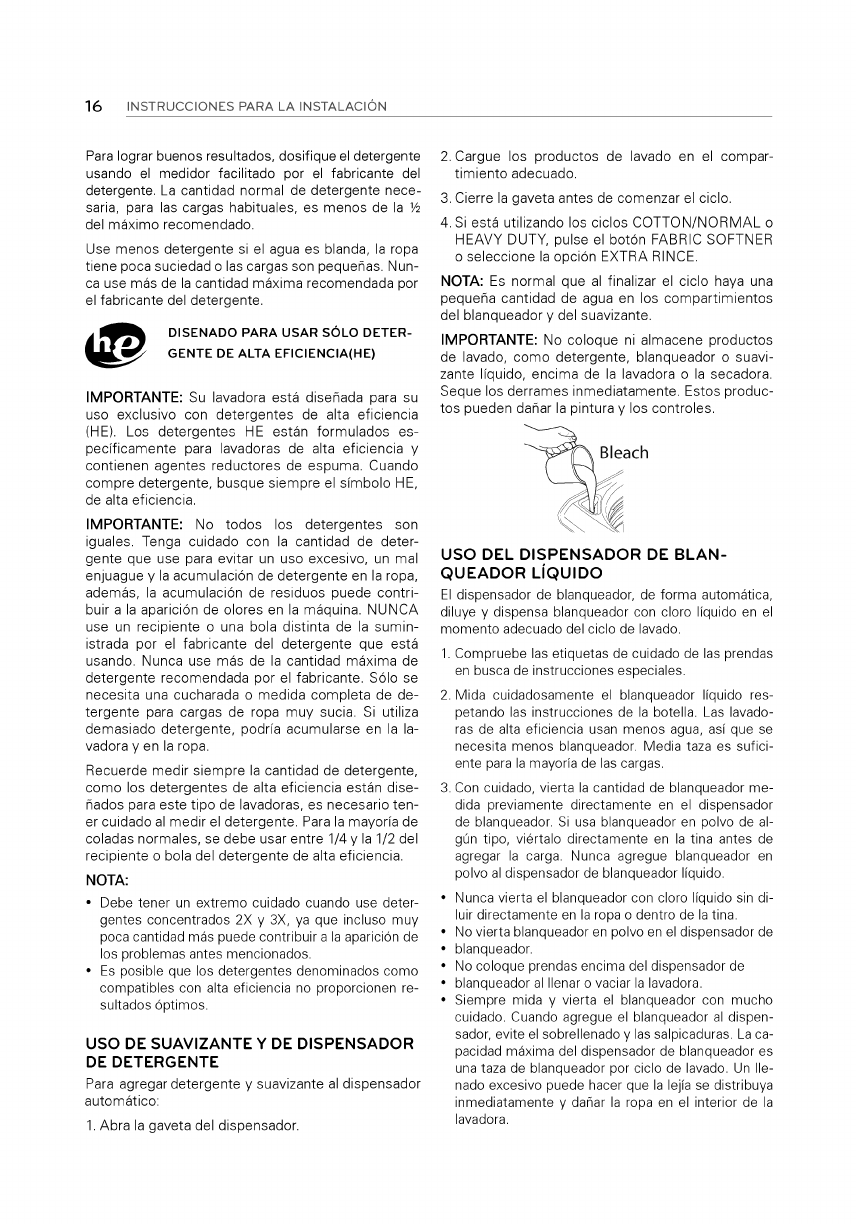 16 INSTRUCCIONES PARA LA INSTALACIÓN

Para lograr buenos resultados, dosifique el detergente usando el medidor facilitado por el fabricante del detergente. La cantidad normal de detergente necesaria, para las cargas habituales, es menos de la ½ del máximo recomendado.

Use menos detergente si el agua es blanda, la ropa tiene poca suciedad o las cargas son pequeñas. Nunca use más de la cantidad máxima recomendada por el fabricante del detergente.

he

DISENADO PARA USAR SÓLO DETERGENTE DE ALTA EFICIENCIA(HE)

IMPORTANTE: Su lavadora está diseñada para su uso exclusivo con detergentes de alta eficiencia (HE). Los detergentes HE están formulados específicamente para lavadoras de alta eficiencia y contienen agentes reductores de espuma. Cuando compre detergente, busque siempre el símbolo HE, de alta eficiencia.

IMPORTANTE: No todos los detergentes son iguales. Tenga cuidado con la cantidad de detergente que use para evitar un uso excesivo, un mal enjuague y la acumulación de detergente en la ropa, además, la acumulación de residuos puede contribuir a la aparición de olores en la máquina. NUNCA use un recipiente o una bola distinta de la suministrada por el fabricante del detergente que está usando. Nunca use más de la cantidad máxima de detergente recomendada por el fabricante. Sólo se necesita una cucharada o medida completa de detergente para cargas de ropa muy sucia. Si utiliza demasiado detergente, podría acumularse en la lavadora y en la ropa.

Recuerde medir siempre la cantidad de detergente, como los detergentes de alta eficiencia están diseñados para este tipo de lavadoras, es necesario tener cuidado al medir el detergente. Para la mayoría de coladas normales, se debe usar entre 1/4 y la 1/2 del recipiente o bola del detergente de alta eficiencia.

NOTA:
• Debe tener un extremo cuidado cuando use detergentes concentrados 2X y 3X, ya que incluso muy poca cantidad más puede contribuir a la aparición de los problemas antes mencionados.
• Es posible que los detergentes denominados como compatibles con alta eficiencia no proporcionen resultados óptimos.

USO DE SUAVIZANTE Y DE DISPENSADOR DE DETERGENTE
Para agregar detergente y suavizante al dispensador automático:
1. Abra la gaveta del dispensador.
2. Cargue los productos de lavado en el compartimiento adecuado.
3. Cierre la gaveta antes de comenzar el ciclo.
4. Si está utilizando los ciclos COTTON/NORMAL o HEAVY DUTY, pulse el botón FABRIC SOFTNER o seleccione la opción EXTRA RINCE.

NOTA: Es normal que al finalizar el ciclo haya una pequeña cantidad de agua en los compartimientos del blanqueador y del suavizante.

IMPORTANTE: No coloque ni almacene productos de lavado, como detergente, blanqueador o suavizante líquido, encima de la lavadora o la secadora. Seque los derrames inmediatamente. Estos productos pueden dañar la pintura y los controles.

Bleach

USO DEL DISPENSADOR DE BLANQUEADOR LÍQUIDO
El dispensador de blanqueador, de forma automática, diluye y dispensa blanqueador con cloro líquido en el momento adecuado del ciclo de lavado.
1. Compruebe las etiquetas de cuidado de las prendas en busca de instrucciones especiales.
2. Mida cuidadosamente el blanqueador líquido respetando las instrucciones de la botella. Las lavadoras de alta eficiencia usan menos agua, así que se necesita menos blanqueador. Media taza es suficiente para la mayoría de las cargas.
3. Con cuidado, vierta la cantidad de blanqueador medida previamente directamente en el dispensador de blanqueador. Si usa blanqueador en polvo de algún tipo, viértalo directamente en la tina antes de agregar la carga. Nunca agregue blanqueador en polvo al dispensador de blanqueador líquido.
• Nunca vierta el blanqueador con cloro líquido sin diluir directamente en la ropa o dentro de la tina.
• No vierta blanqueador en polvo en el dispensador de
• blanqueador.
• No coloque prendas encima del dispensador de
• blanqueador al llenar o vaciar la lavadora.
• Siempre mida y vierta el blanqueador con mucho cuidado. Cuando agregue el blanqueador al dispensador, evite el sobrellenado y las salpicaduras. La capacidad máxima del dispensador de blanqueador es una taza de blanqueador por ciclo de lavado. Un llenado excesivo puede hacer que la lejía se distribuya inmediatamente y dañar la ropa en el interior de la lavadora.